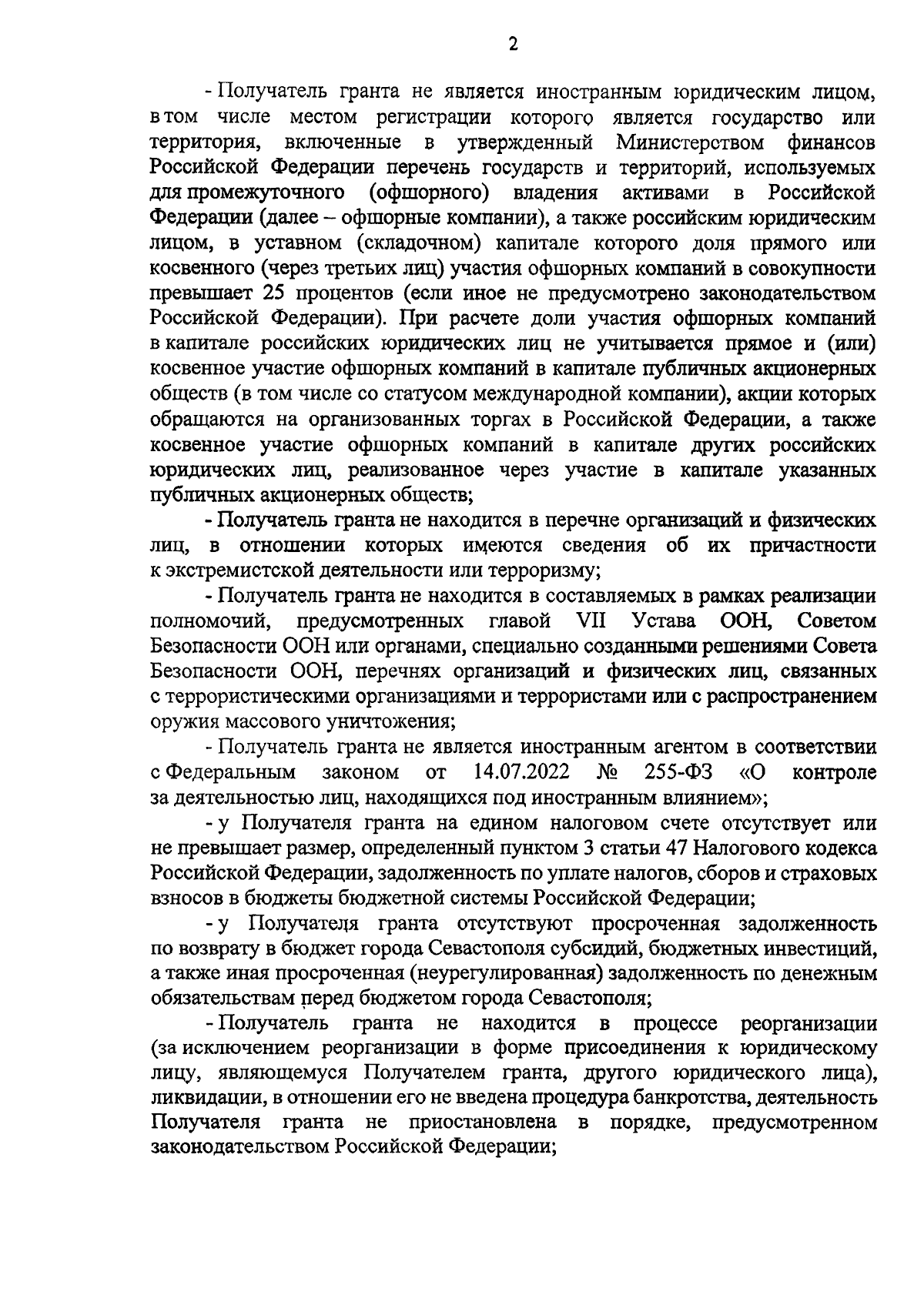 2

- Получатель гранта не является иностранным юридическим лицом, в том числе местом регистрации которого является государство или территория, включенные в утвержденный Министерством финансов Российской Федерации перечень государств и территорий, используемых для промежуточного (офшорного) владения активами в Российской Федерации (далее – офшорные компании), а также российским юридическим лицом, в уставном (складочном) капитале которого доля прямого или косвенного (через третьих лиц) участия офшорных компаний в совокупности превышает 25 процентов (если иное не предусмотрено законодательством Российской Федерации). При расчете доли участия офшорных компаний в капитале российских юридических лиц не учитывается прямое и (или) косвенное участие офшорных компаний в капитале публичных акционерных обществ (в том числе со статусом международной компании), акции которых обращаются на организованных торгах в Российской Федерации, а также косвенное участие офшорных компаний в капитале других российских юридических лиц, реализованное через участие в капитале указанных публичных акционерных обществ;

- Получатель гранта не находится в перечне организаций и физических лиц, в отношении которых имеются сведения об их причастности к экстремистской деятельности или терроризму;

- Получатель гранта не находится в составляемых в рамках реализации полномочий, предусмотренных главой VII Устава ООН, Советом Безопасности ООН или органами, специально созданными решениями Совета Безопасности ООН, перечнях организаций и физических лиц, связанных с террористическими организациями и террористами или с распространением оружия массового уничтожения;

- Получатель гранта не является иностранным агентом в соответствии с Федеральным законом от 14.07.2022 № 255-ФЗ «О контроле за деятельностью лиц, находящихся под иностранным влиянием»;

- у Получателя гранта на едином налоговом счете отсутствует или не превышает размер, определенный пунктом 3 статьи 47 Налогового кодекса Российской Федерации, задолженность по уплате налогов, сборов и страховых взносов в бюджеты бюджетной системы Российской Федерации;

- у Получателя гранта отсутствуют просроченная задолженность по возврату в бюджет города Севастополя субсидий, бюджетных инвестиций, а также иная просроченная (неурегулированная) задолженность по денежным обязательствам перед бюджетом города Севастополя;

- Получатель гранта не находится в процессе реорганизации (за исключением реорганизации в форме присоединения к юридическому лицу, являющемуся Получателем гранта, другого юридического лица), ликвидации, в отношении его не введена процедура банкротства, деятельность Получателя гранта не приостановлена в порядке, предусмотренном законодательством Российской Федерации;